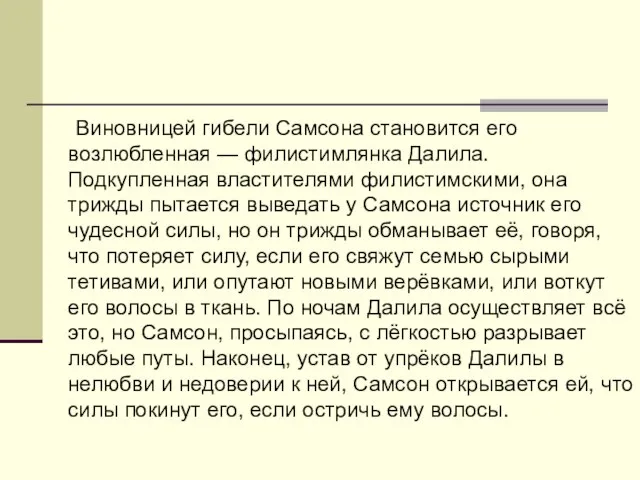 Виновницей гибели Самсона становится его возлюбленная — филистимлянка Далила. Подкупленная властителями филистимскими, она трижды пытается выведать у Самсона источник его чудесной силы, но он трижды обманывает её, говоря, что потеряет силу, если его свяжут семью сырыми тетивами, или опутают новыми верёвками, или воткут его волосы в ткань. По ночам Далила осуществляет всё это, но Самсон, просыпаясь, с лёгкостью разрывает любые путы. Наконец, устав от упрёков Далилы в нелюбви и недоверии к ней, Самсон открывается ей, что силы покинут его, если остричь ему волосы.